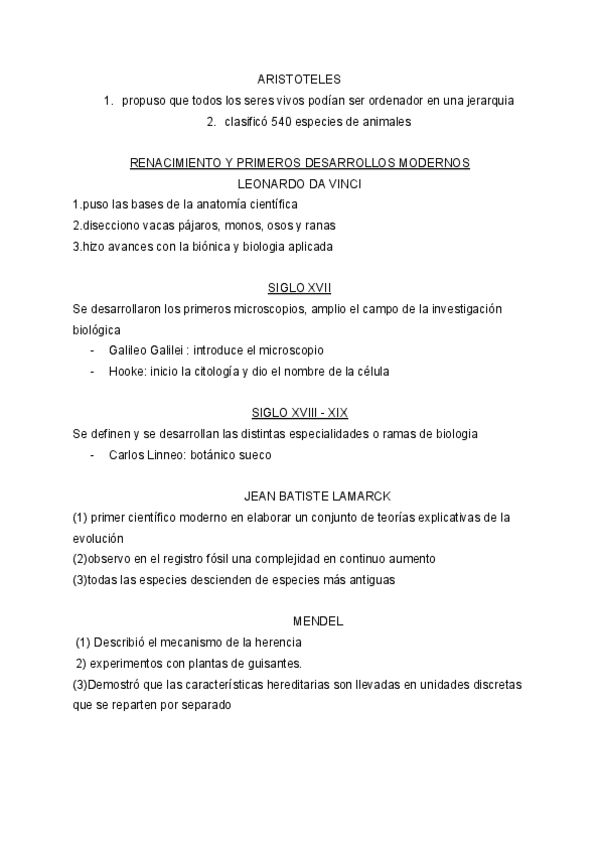 ARISTOTELES
1. propuso que todos los seres vivos podían ser ordenador en una jerarquia
2. clasificó 540 especies de animales

RENACIMIENTO Y PRIMEROS DESARROLLOS MODERNOS
LEONARDO DA VINCI
1.puso las bases de la anatomía científica
2.disecciono vacas pájaros, monos, osos y ranas
3.hizo avances con la biónica y biologia aplicada

SIGLO XVII
Se desarrollaron los primeros microscopios, amplio el campo de la investigación biológica
- Galileo Galilei : introduce el microscopio
- Hooke: inicio la citología y dio el nombre de la célula

SIGLO XVIII - XIX
Se definen y se desarrollan las distintas especialidades o ramas de biologia
- Carlos Linneo: botánico sueco

JEAN BATISTE LAMARCK
(1) primer científico moderno en elaborar un conjunto de teorías explicativas de la evolución
(2)observo en el registro fósil una complejidad en continuo aumento
(3)todas las especies descienden de especies más antiguas

MENDEL
(1) Describió el mecanismo de la herencia
2) experimentos con plantas de guisantes.
(3)Demostró que las características hereditarias son llevadas en unidades discretas que se reparten por separado